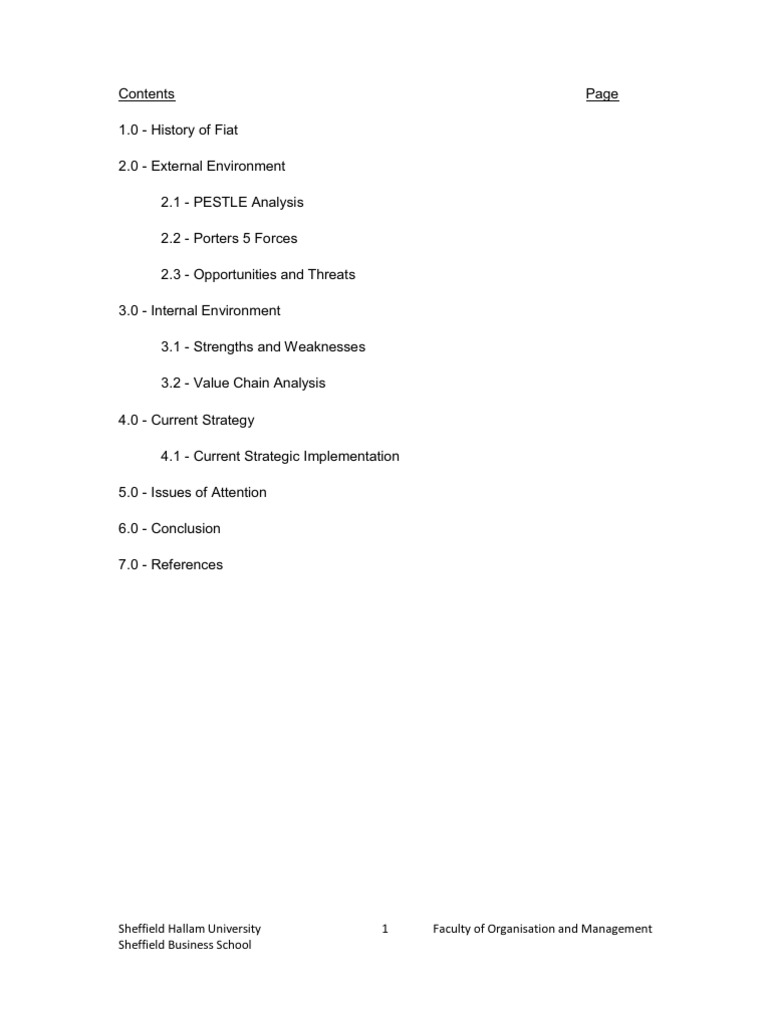 Contents Page

1.0 - History of Fiat

2.0 - External Environment

2.1 - PESTLE Analysis

2.2 - Porters 5 Forces

2.3 - Opportunities and Threats

3.0 - Internal Environment

3.1 - Strengths and Weaknesses

3.2 - Value Chain Analysis

4.0 - Current Strategy

4.1 - Current Strategic Implementation

5.0 - Issues of Attention

6.0 - Conclusion

7.0 - References

Sheffield Hallam University
Sheffield Business School

1

Faculty of Organisation and Management